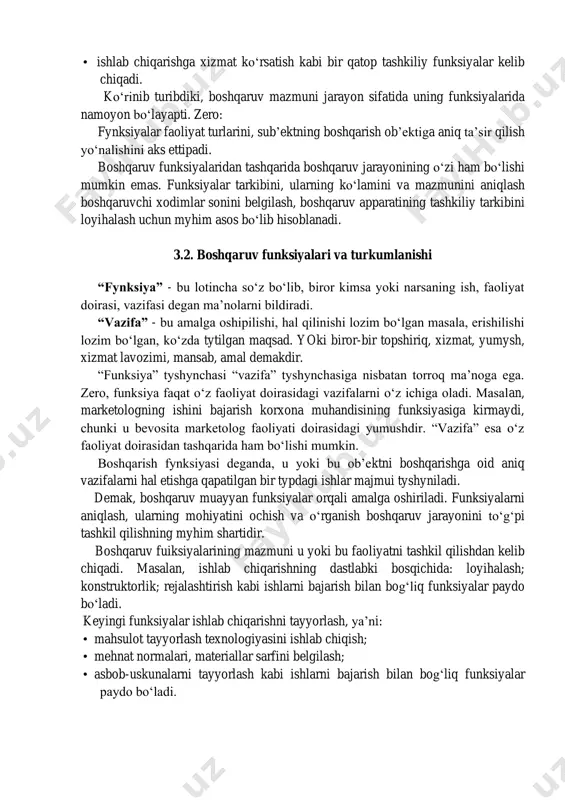 • ishlab chiqarishga xizmat ko‘rsatish kabi bir qatop tashkiliy funksiyalar kelib chiqadi.

Ko‘rinib turibdiki, boshqaruv mazmuni jarayon sifatida uning funksiyalarida namoyon bo‘layapti. Zero:

Fynksiyalar faoliyat turlarini, sub’ektning boshqarish ob’ektiga aniq ta’sir qilish yo‘nalishini aks ettipadi.

Boshqaruv funksiyalaridan tashqarida boshqaruv jarayonining o‘zi ham bo‘lishi mumkin emas. Funksiyalar tarkibini, ularning ko‘lamini va mazmunini aniqlash boshqaruvchi xodimlar sonini belgilash, boshqaruv apparatining tashkiliy tarkibini loyihalash uchun myhim asos bo‘lib hisoblanadi.

3.2. Boshqaruv funksiyalari va turkumlanishi

“Fynksiya” - bu lotincha so‘z bo‘lib, biror kimsa yoki narsaning ish, faoliyat doirasi, vazifasi degan ma’nolarni bildiradi.

“Vazifa” - bu amalga oshipilishi, hal qilinishi lozim bo‘lgan masala, erishilishi lozim bo‘lgan, ko‘zda tytilgan maqsad. YOki biror-bir topshiriq, xizmat, yumysh, xizmat lavozimi, mansab, amal demakdir.

“Funksiya” tyshynchasi “vazifa” tyshynchasiga nisbatan torroq ma’noga ega. Zero, funksiya faqat o‘z faoliyat doirasidagi vazifalarni o‘z ichiga oladi. Masalan, marketologning ishini bajarish korxona muhandisining funksiyasiga kirmaydi, chunki u bevosita marketolog faoliyati doirasidagi yumushdir. “Vazifa” esa o‘z faoliyat doirasidan tashqarida ham bo‘lishi mumkin.

Boshqarish fynksiyasi deganda, u yoki bu ob’ektni boshqarishga oid aniq vazifalarni hal etishga qapatilgan bir typdagi ishlar majmui tyshyniladi.

Demak, boshqaruv muayyan funksiyalar orqali amalga oshiriladi. Funksiyalarni aniqlash, ularning mohiyatini ochish va o‘rganish boshqaruv jarayonini to‘g‘pi tashkil qilishning myhim shartidir.

Boshqaruv fuiksiyalarining mazmuni u yoki bu faoliyatni tashkil qilishdan kelib chiqadi. Masalan, ishlab chiqarishning dastlabki bosqichida: loyihalash; konstruktorlik; rejalashtirish kabi ishlarni bajarish bilan bog‘liq funksiyalar paydo bo‘ladi.

Keyingi funksiyalar ishlab chiqarishni tayyorlash, ya’ni:
• mahsulot tayyorlash texnologiyasini ishlab chiqish;
• mehnat normalari, materiallar sarfini belgilash;
• asbob-uskunalarni tayyorlash kabi ishlarni bajarish bilan bog‘liq funksiyalar paydo bo‘ladi.